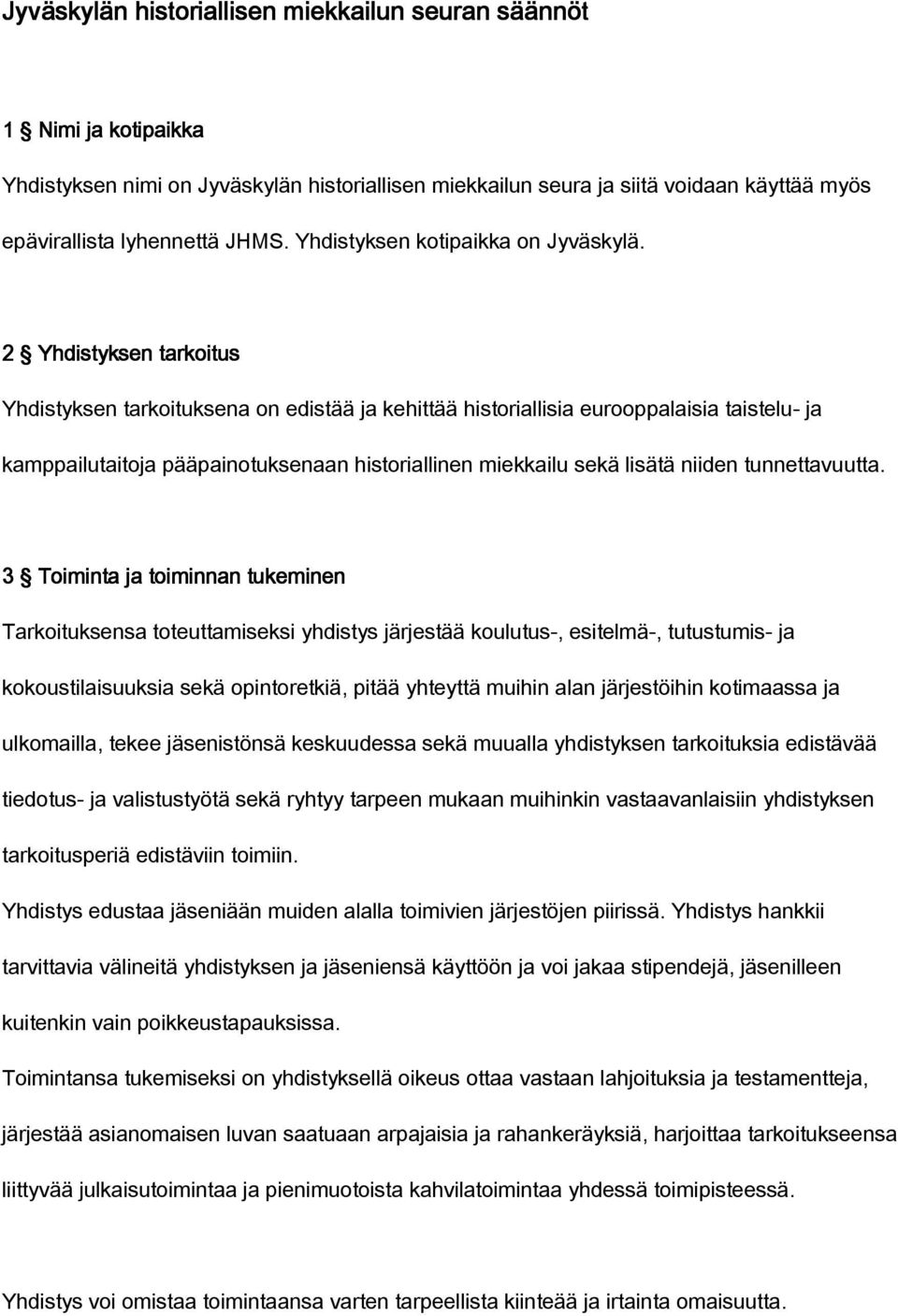 Jyväskylän historiallisen miekkailun seuran säännöt

1 § Nimi ja kotipaikka

Yhdistyksen nimi on Jyväskylän historiallisen miekkailun seura ja siitä voidaan käyttää myös epävirallista lyhennettä JHMS. Yhdistyksen kotipaikka on Jyväskylä.

2 § Yhdistyksen tarkoitus

Yhdistyksen tarkoituksena on edistää ja kehittää historiallisia eurooppalaisia taistelu- ja kamppailutaitoja pääpainotuksenaan historiallinen miekkailu sekä lisätä niiden tunnettavuutta.

3 § Toiminta ja toiminnan tukeminen

Tarkoituksensa toteuttamiseksi yhdistys järjestää koulutus-, esitelmä-, tutustumis- ja kokoustilaisuuksia sekä opintoretkiä, pitää yhteyttä muihin alan järjestöihin kotimaassa ja ulkomailla, tekee jäsenistönsä keskuudessa sekä muualla yhdistyksen tarkoituksia edistävää tiedotus- ja valistustyötä sekä ryhtyy tarpeen mukaan muihinkin vastaavanlaisiin yhdistyksen tarkoitusperiä edistäviin toimiin.

Yhdistys edustaa jäseniään muiden alalla toimivien järjestöjen piirissä. Yhdistys hankkii tarvittavia välineitä yhdistyksen ja jäseniensä käyttöön ja voi jakaa stipendejä, jäsenilleen kuitenkin vain poikkeustapauksissa.

Toimintansa tukemiseksi on yhdistyksellä oikeus ottaa vastaan lahjoituksia ja testamentteja, järjestää asianomaisen luvan saatuaan arpajaisia ja rahankeräyksiä, harjoittaa tarkoitukseensa liittyvää julkaisutoimintaa ja pienimuotoista kahvilatoimintaa yhdessä toimipisteessä.

Yhdistys voi omistaa toimintaansa varten tarpeellista kiinteää ja irtainta omaisuutta.